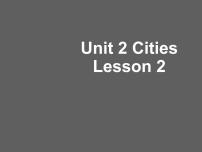 Unit 2 Cities
Lesson 2